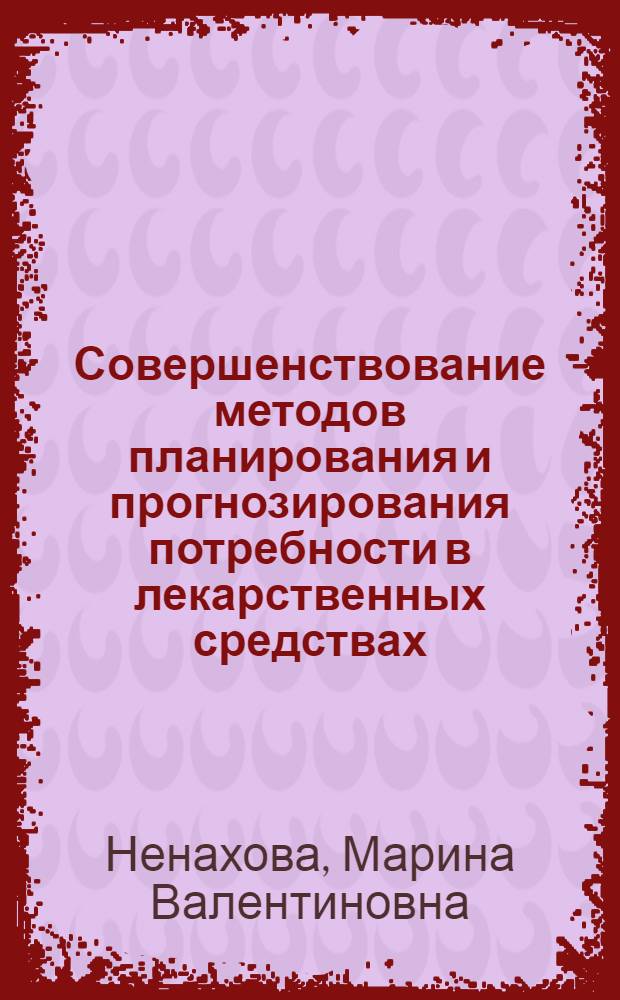 Совершенствование методов планирования и прогнозирования потребности в лекарственных средствах

Ненахова, Марина Валентиновна